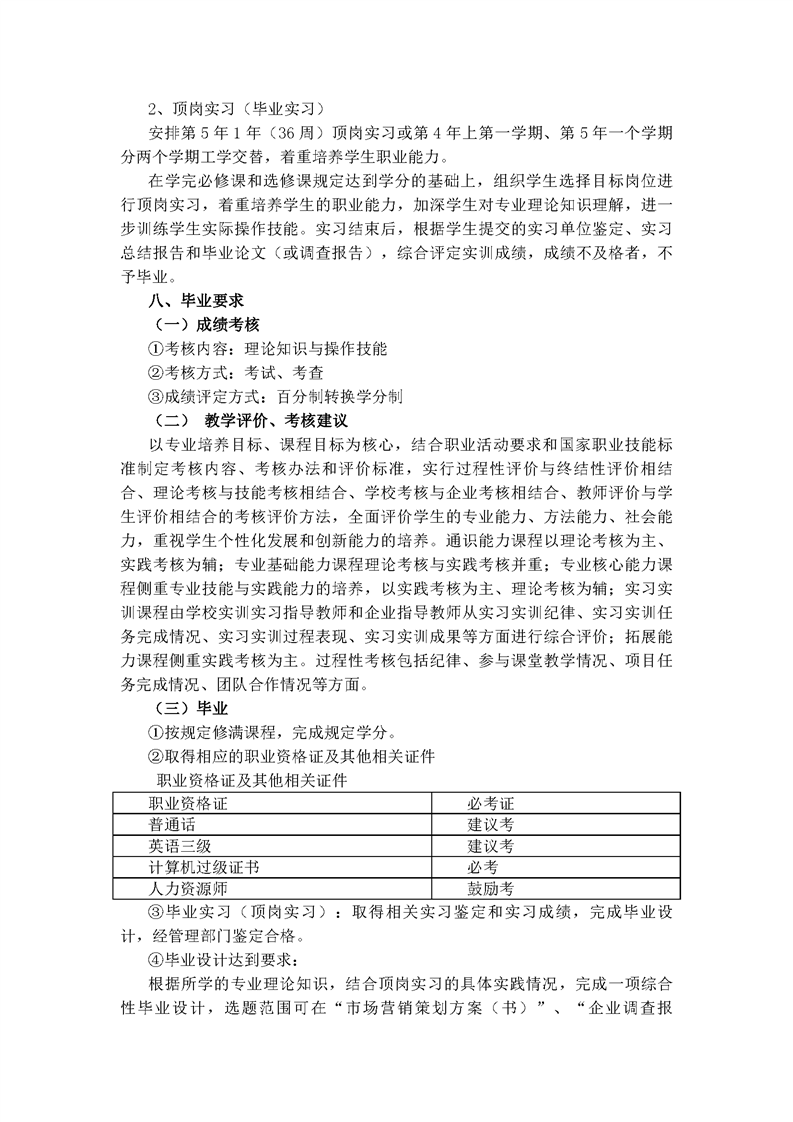 2、顶岗实习（毕业实习）

安排第 5 年 1 年（36 周）顶岗实习或第 4 年上第一学期、第 5 年一个学期分两个学期工学交替，着重培养学生职业能力。

在学完必修课和选修课规定达到学分的基础上，组织学生选择目标岗位进行顶岗实习，着重培养学生的职业能力，加深学生对专业理论知识理解，进一步训练学生实际操作技能。实习结束后，根据学生提交的实习单位鉴定、实习总结报告和毕业论文（或调查报告），综合评定实训成绩，成绩不及格者，不予毕业。

八、毕业要求

（一）成绩考核

①考核内容：理论知识与操作技能

②考核方式：考试、考查

③成绩评定方式：百分制转换学分制

（二） 教学评价、考核建议

以专业培养目标、课程目标为核心，结合职业活动要求和国家职业技能标准制定考核内容、考核办法和评价标准，实行过程性评价与终结性评价相结合、理论考核与技能考核相结合、学校考核与企业考核相结合、教师评价与学生评价相结合的考核评价方法，全面评价学生的专业能力、方法能力、社会能力，重视学生个性化发展和创新能力的培养。通识能力课程以理论考核为主、实践考核为辅；专业基础能力课程理论考核与实践考核并重；专业核心能力课程侧重专业技能与实践能力的培养，以实践考核为主、理论考核为辅；实习实训课程由学校实训实习指导教师和企业指导教师从实习实训纪律、实习实训任务完成情况、实习实训过程表现、实习实训成果等方面进行综合评价；拓展能力课程侧重实践考核为主。过程性考核包括纪律、参与课堂教学情况、项目任务完成情况、团队合作情况等方面。

（三）毕业

①按规定修满课程，完成规定学分。

②取得相应的职业资格证及其他相关证件

职业资格证及其他相关证件

| 职业资格证 | 必考证 |
|---|---|
| 普通话 | 建议考 |
| 英语三级 | 建议考 |
| 计算机过级证书 | 必考 |
| 人力资源师 | 鼓励考 |

③毕业实习（顶岗实习）：取得相关实习鉴定和实习成绩，完成毕业设计，经管理部门鉴定合格。

④毕业设计达到要求：

根据所学的专业理论知识，结合顶岗实习的具体实践情况，完成一项综合性毕业设计，选题范围可在“市场营销策划方案（书）”、“企业调查报